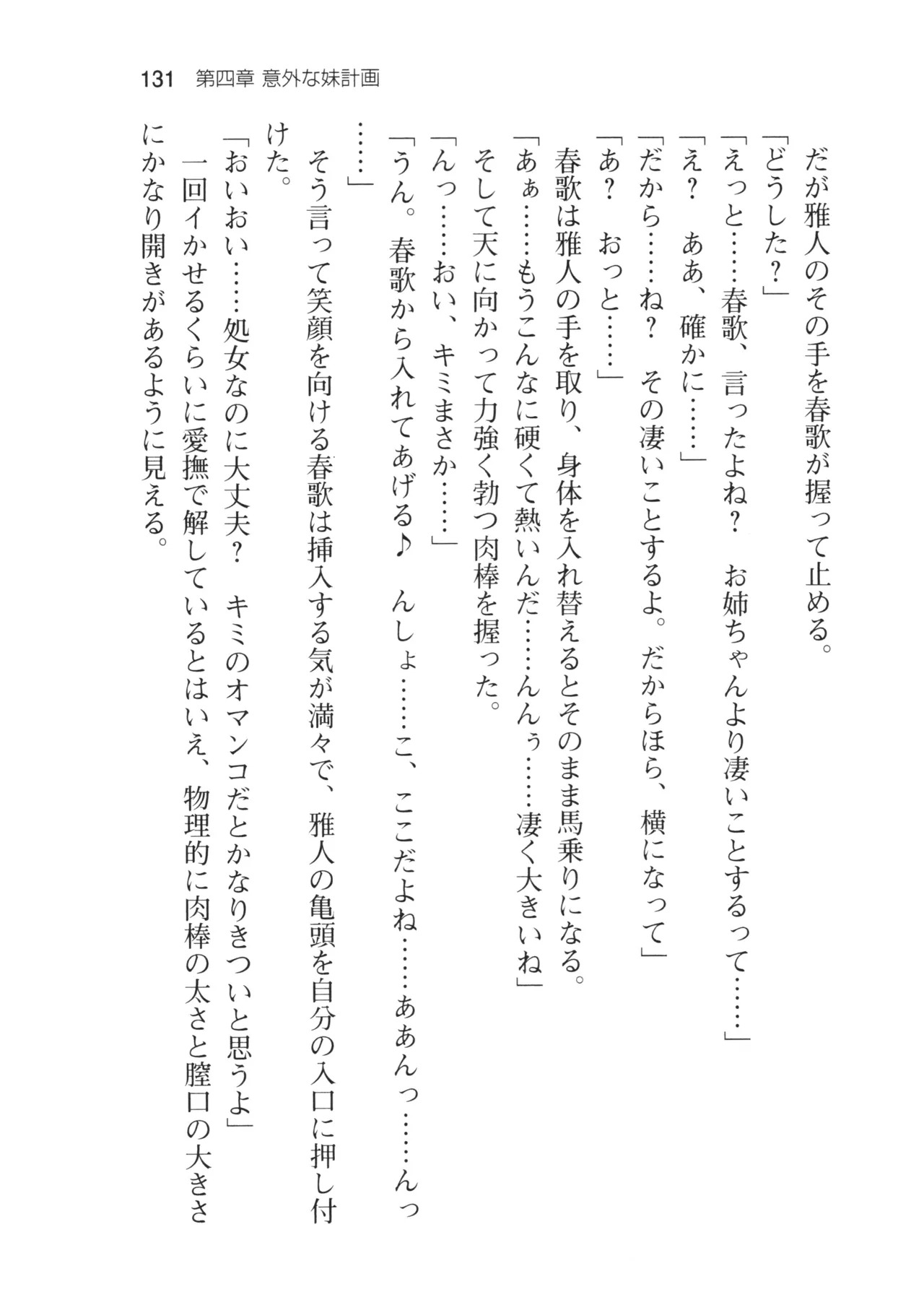 131　第四章 意外な妹計画

だが雅人のその手を春歌が握って止める。
「どうした？」
「えっと……春歌、言ったよね？　お姉ちゃんより凄いことするって……」
「え？　ああ、確かに……」
「だから……ね？　その凄いことするよ。だからほら、横になって」
「あ？　おっと……」
春歌は雅人の手を取り、身体を入れ替えるとそのまま馬乗りになる。
「あぁ……もうこんなに硬くて熱いんだ……んんぅ……凄く大きいね」
そして天に向かって力強く勃つ肉棒を握った。
「んっ……おい、キミまさか……」
「うん。春歌から入れてあげる♪　んしょ……こ、ここだよね……ああんっ……んっ……」
そう言って笑顔を向ける春歌は挿入する気が満々で、雅人の亀頭を自分の入口に押し付けた。
「おいおい……処女なのに大丈夫？　キミのオマンコだとかなりきついと思うよ」
一回イかせるくらいに愛撫で解しているとはいえ、物理的に肉棒の太さと膣口の大きさにかなり開きがあるように見える。